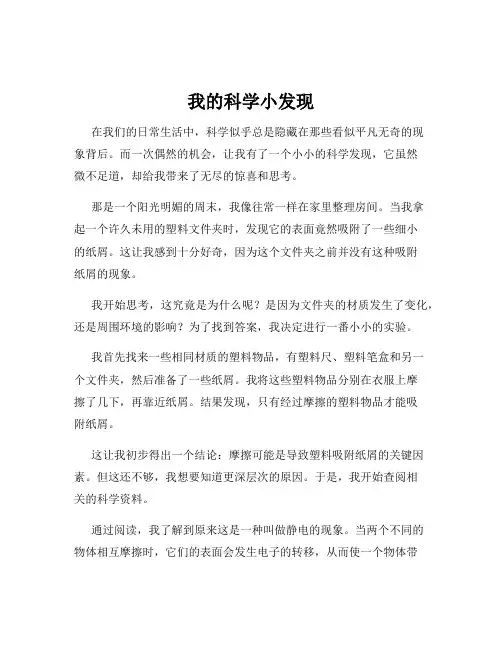 我的科学小发现

在我们的日常生活中，科学似乎总是隐藏在那些看似平凡无奇的现象背后。而一次偶然的机会，让我有了一个小小的科学发现，它虽然微不足道，却给我带来了无尽的惊喜和思考。

那是一个阳光明媚的周末，我像往常一样在家里整理房间。当我拿起一个许久未用的塑料文件夹时，发现它的表面竟然吸附了一些细小的纸屑。这让我感到十分好奇，因为这个文件夹之前并没有这种吸附纸屑的现象。

我开始思考，这究竟是为什么呢？是因为文件夹的材质发生了变化，还是周围环境的影响？为了找到答案，我决定进行一番小小的实验。

我首先找来一些相同材质的塑料物品，有塑料尺、塑料笔盒和另一个文件夹，然后准备了一些纸屑。我将这些塑料物品分别在衣服上摩擦了几下，再靠近纸屑。结果发现，只有经过摩擦的塑料物品才能吸附纸屑。

这让我初步得出一个结论：摩擦可能是导致塑料吸附纸屑的关键因素。但这还不够，我想要知道更深层次的原因。于是，我开始查阅相关的科学资料。

通过阅读，我了解到原来这是一种叫做静电的现象。当两个不同的物体相互摩擦时，它们的表面会发生电子的转移，从而使一个物体带